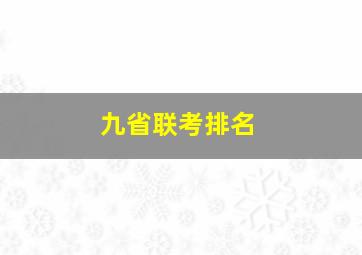 九省联考排名